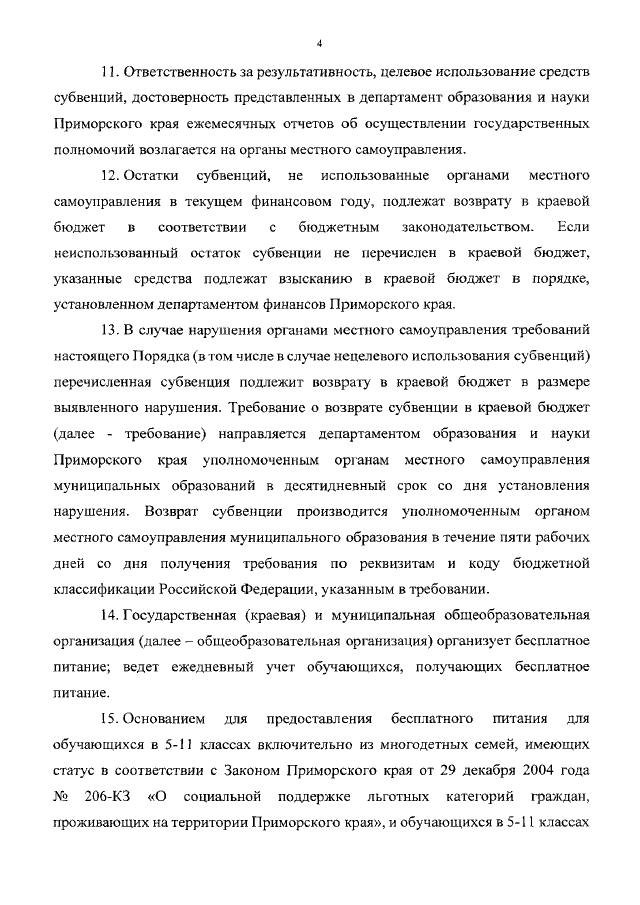 4

11. Ответственность за результативность, целевое использование средств субвенций, достоверность представленных в департамент образования и науки Приморского края ежемесячных отчетов об осуществлении государственных полномочий возлагается на органы местного самоуправления.

12. Остатки субвенций, не использованные органами местного самоуправления в текущем финансовом году, подлежат возврату в краевой бюджет в соответствии с бюджетным законодательством. Если неиспользованный остаток субвенции не перечислен в краевой бюджет, указанные средства подлежат взысканию в краевой бюджет в порядке, установленном департаментом финансов Приморского края.

13. В случае нарушения органами местного самоуправления требований настоящего Порядка (в том числе в случае нецелевого использования субвенций) перечисленная субвенция подлежит возврату в краевой бюджет в размере выявленного нарушения. Требование о возврате субвенции в краевой бюджет (далее - требование) направляется департаментом образования и науки Приморского края уполномоченным органам местного самоуправления муниципальных образований в десятидневный срок со дня установления нарушения. Возврат субвенции производится уполномоченным органом местного самоуправления муниципального образования в течение пяти рабочих дней со дня получения требования по реквизитам и коду бюджетной классификации Российской Федерации, указанным в требовании.

14. Государственная (краевая) и муниципальная общеобразовательная организация (далее – общеобразовательная организация) организует бесплатное питание; ведет ежедневный учет обучающихся, получающих бесплатное питание.

15. Основанием для предоставления бесплатного питания для обучающихся в 5-11 классах включительно из многодетных семей, имеющих статус в соответствии с Законом Приморского края от 29 декабря 2004 года № 206-КЗ «О социальной поддержке льготных категорий граждан, проживающих на территории Приморского края», и обучающихся в 5-11 классах